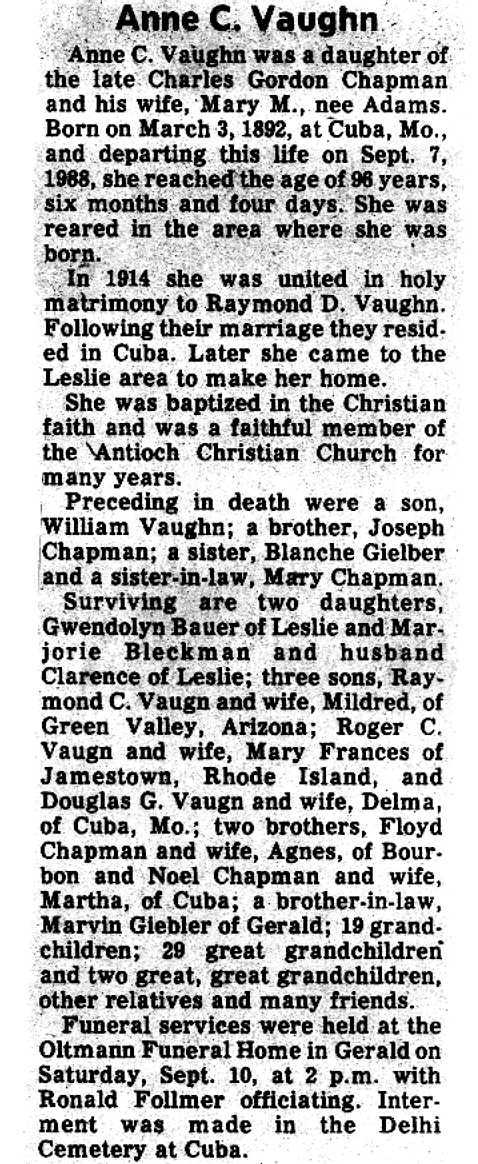 Anne C. Vaughn

Anne C. Vaughn was a daughter of the late Charles Gordon Chapman and his wife, Mary M., nee Adams. Born on March 3, 1892, at Cuba, Mo., and departing this life on Sept. 7, 1988, she reached the age of 96 years, six months and four days. She was reared in the area where she was born.

In 1914 she was united in holy matrimony to Raymond D. Vaughn. Following their marriage they resided in Cuba. Later she came to the Leslie area to make her home.

She was baptized in the Christian faith and was a faithful member of the Antioch Christian Church for many years.

Preceding in death were a son, William Vaughn; a brother, Joseph Chapman; a sister, Blanche Gielber and a sister-in-law, Mary Chapman.

Surviving are two daughters, Gwendolyn Bauer of Leslie and Marjorie Bleckman and husband Clarence of Leslie; three sons, Raymond C. Vaugn and wife, Mildred, of Green Valley, Arizona; Roger C. Vaugn and wife, Mary Frances of Jamestown, Rhode Island, and Douglas G. Vaugn and wife, Delma, of Cuba, Mo.; two brothers, Floyd Chapman and wife, Agnes, of Bourbon and Noel Chapman and wife, Martha, of Cuba; a brother-in-law, Marvin Giebler of Gerald; 19 grandchildren; 29 great grandchildren and two great, great grandchildren, other relatives and many friends.

Funeral services were held at the Oltmann Funeral Home in Gerald on Saturday, Sept. 10, at 2 p.m. with Ronald Follmer officiating. Interment was made in the Delhi Cemetery at Cuba.